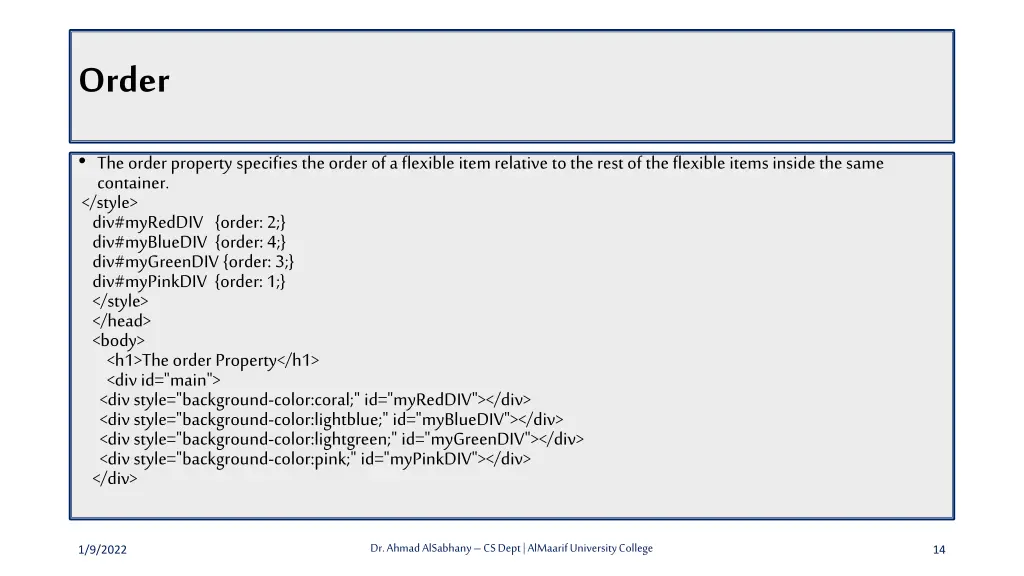 Order

• The order property specifies the order of a flexible item relative to the rest of the flexible items inside the same container.

</style>
div#myRedDIV {order: 2;}
div#myBlueDIV {order: 4;}
div#myGreenDIV {order: 3;}
div#myPinkDIV {order: 1;}
</style>
</head>
<body>
<h1>The order Property</h1>
<div id="main">
<div style="background-color:coral;" id="myRedDIV"></div>
<div style="background-color:lightblue;" id="myBlueDIV"></div>
<div style="background-color:lightgreen;" id="myGreenDIV"></div>
<div style="background-color:pink;" id="myPinkDIV"></div>
</div>

1/9/2022

Dr. Ahmad AlSabhany – CS Dept | AlMaarif University College

14